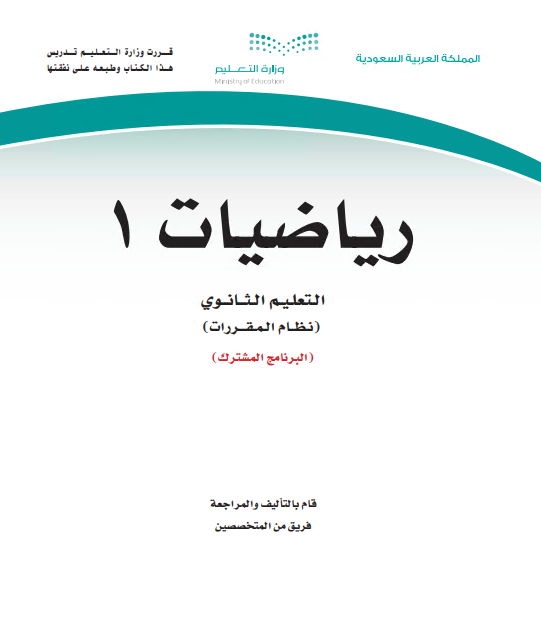 المملكة العربية السعودية

وزارة التعليم
Ministry of Education

قررت وزارة التعليم تدريس
هذا الكتاب وطبعه على نفقتها

رياضيات ١

التعليم الثانوي
(نظام المقررات)

(البرنامج المشترك)

قام بالتأليف والمراجعة
فريق من المتخصصين